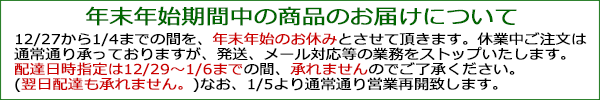 年末年始期間中の商品のお届けについて

12/27から1/4までの間を、年末年始のお休みとさせて頂きます。休業中ご注文は通常通り承っておりますが、発送、メール対応等の業務をストップいたします。配達日時指定は12/29～1/6までの間、承れませんのでご了承ください。(翌日配達も承れません。)なお、1/5より通常通り営業再開致します。